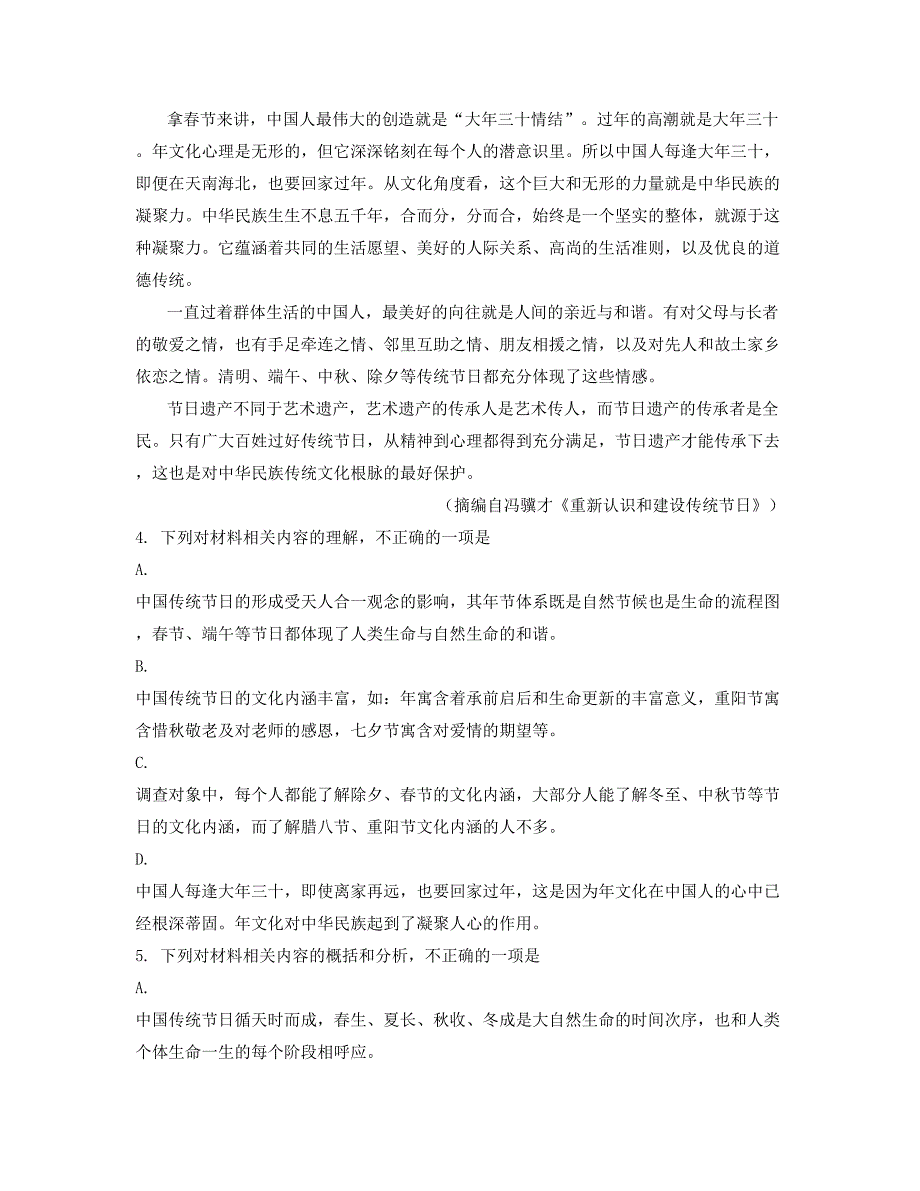 拿春节来讲，中国人最伟大的创造就是“大年三十情结”。过年的高潮就是大年三十。年文化心理是无形的，但它深深铭刻在每个人的潜意识里。所以中国人每逢大年三十，即便在天南海北，也要回家过年。从文化角度看，这个巨大和无形的力量就是中华民族的凝聚力。中华民族生生不息五千年，合而分，分而合，始终是一个坚实的整体，就源于这种凝聚力。它蕴涵着共同的生活愿望、美好的人际关系、高尚的生活准则，以及优良的道德传统。

一直过着群体生活的中国人，最美好的向往就是人间的亲近与和谐。有对父母与长者的敬爱之情，也有手足牵连之情、邻里互助之情、朋友相援之情，以及对先人和故土家乡依恋之情。清明、端午、中秋、除夕等传统节日都充分体现了这些情感。

节日遗产不同于艺术遗产，艺术遗产的传承人是艺术传人，而节日遗产的传承者是全民。只有广大百姓过好传统节日，从精神到心理都得到充分满足，节日遗产才能传承下去，这也是对中华民族传统文化根脉的最好保护。

（摘编自冯骥才《重新认识和建设传统节日》）

4. 下列对材料相关内容的理解，不正确的一项是

A.

中国传统节日的形成受天人合一观念的影响，其年节体系既是自然节候也是生命的流程图，春节、端午等节日都体现了人类生命与自然生命的和谐。

B.

中国传统节日的文化内涵丰富，如：年寓含着承前启后和生命更新的丰富意义，重阳节寓含惜秋敬老及对老师的感恩，七夕节寓含对爱情的期望等。

C.

调查对象中，每个人都能了解除夕、春节的文化内涵，大部分人能了解冬至、中秋节等节日的文化内涵，而了解腊八节、重阳节文化内涵的人不多。

D.

中国人每逢大年三十，即使离家再远，也要回家过年，这是因为年文化在中国人的心中已经根深蒂固。年文化对中华民族起到了凝聚人心的作用。

5. 下列对材料相关内容的概括和分析，不正确的一项是

A.

中国传统节日循天时而成，春生、夏长、秋收、冬成是大自然生命的时间次序，也和人类个体生命一生的每个阶段相呼应。